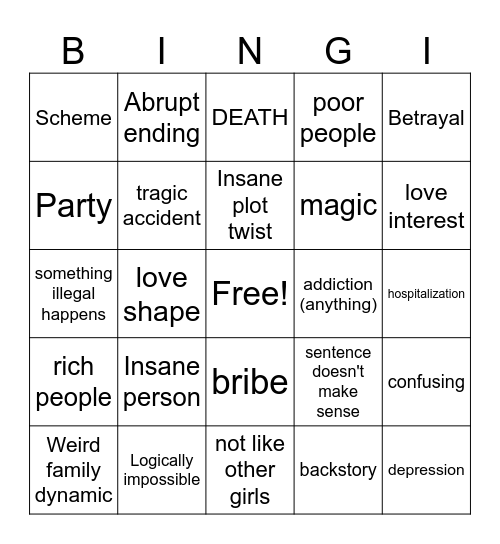 | B | I | N | G | I |
|---|---|---|---|---|
| Scheme | Abrupt ending | DEATH | poor people | Betrayal |
| Party | tragic accident | Insane plot twist | magic | love interest |
| something illegal happens | love shape | Free! | addiction (anything) | hospitalization |
| rich people | Insane person | bribe | sentence doesn't make sense | confusing |
| Weird family dynamic | Logically impossible | not like other girls | backstory | depression |